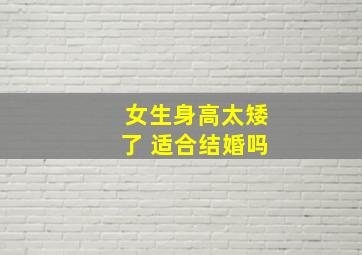 女生身高太矮了 适合结婚吗